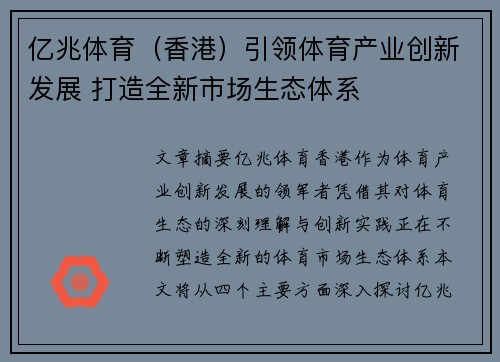 亿兆体育（香港）引领体育产业创新发展 打造全新市场生态体系

文章摘要亿兆体育香港作为体育产业创新发展的领军者凭借其对体育生态的深刻理解与创新实践正在不断塑造全新的体育市场生态体系本文将从四个主要方面深入探讨亿兆